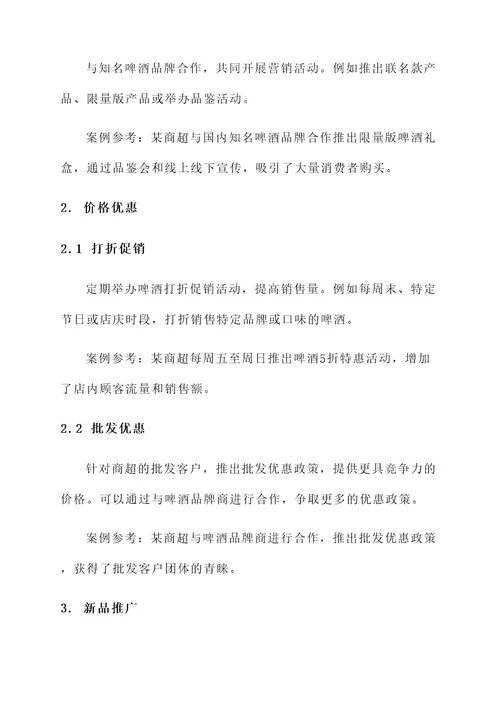 与知名啤酒品牌合作，共同开展营销活动。例如推出联名款产品、限量版产品或举办品鉴活动。

案例参考：某商超与国内知名啤酒品牌合作推出限量版啤酒礼盒，通过品鉴会和线上线下宣传，吸引了大量消费者购买。

2. 价格优惠

2.1 打折促销

定期举办啤酒打折促销活动，提高销售量。例如每周末、特定节日或店庆时段，打折销售特定品牌或口味的啤酒。

案例参考：某商超每周五至周日推出啤酒5折特惠活动，增加了店内顾客流量和销售额。

2.2 批发优惠

针对商超的批发客户，推出批发优惠政策，提供更具竞争力的价格。可以通过与啤酒品牌商进行合作，争取更多的优惠政策。

案例参考：某商超与啤酒品牌商进行合作，推出批发优惠政策，获得了批发客户团体的青睐。

3. 新品推广